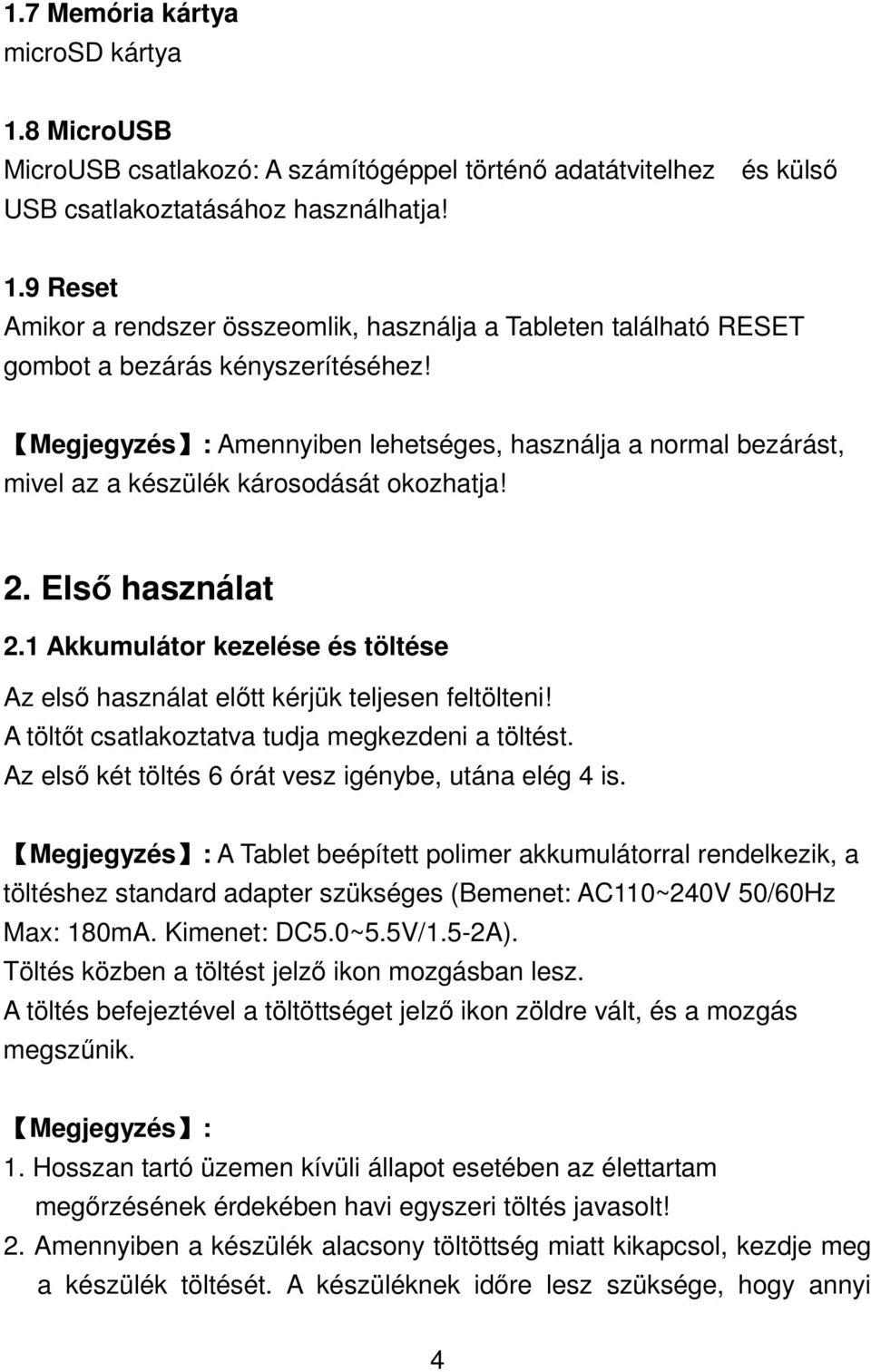 1.7 Memória kártya
microSD kártya

1.8 MicroUSB
MicroUSB csatlakozó: A számítógéppel történő adatátvitelhez és külső USB csatlakoztatásához használhatja!

1.9 Reset
Amikor a rendszer összeomlik, használja a Tableten található RESET gombot a bezárás kényszerítéséhez!

【Megjegyzés】: Amennyiben lehetséges, használja a normal bezárást, mivel az a készülék károsodását okozhatja!

2. Első használat
2.1 Akkumulátor kezelése és töltése
Az első használat előtt kérjük teljesen feltölteni!
A töltőt csatlakoztatva tudja megkezdeni a töltést.
Az első két töltés 6 órát vesz igénybe, utána elég 4 is.

【Megjegyzés】: A Tablet beépített polimer akkumulátorral rendelkezik, a töltéshez standard adapter szükséges (Bemenet: AC110~240V 50/60Hz Max: 180mA. Kimenet: DC5.0~5.5V/1.5-2A).
Töltés közben a töltést jelző ikon mozgásban lesz.
A töltés befejeztével a töltöttséget jelző ikon zöldre vált, és a mozgás megszűnik.

【Megjegyzés】:
1. Hosszan tartó üzemen kívüli állapot esetében az élettartam megőrzésének érdekében havi egyszeri töltés javasolt!
2. Amennyiben a készülék alacsony töltöttség miatt kikapcsol, kezdje meg a készülék töltését. A készüléknek időre lesz szüksége, hogy annyi

4